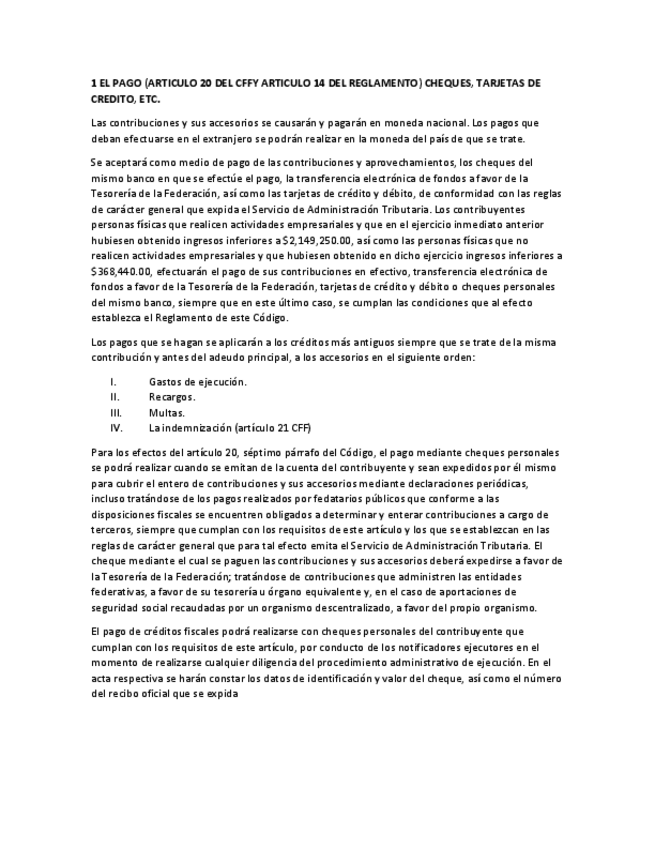 1 EL PAGO (ARTICULO 20 DEL CFFY ARTICULO 14 DEL REGLAMENTO) CHEQUES, TARJETAS DE CREDITO, ETC.

Las contribuciones y sus accesorios se causarán y pagarán en moneda nacional. Los pagos que deban efectuarse en el extranjero se podrán realizar en la moneda del país de que se trate.

Se aceptará como medio de pago de las contribuciones y aprovechamientos, los cheques del mismo banco en que se efectúe el pago, la transferencia electrónica de fondos a favor de la Tesorería de la Federación, así como las tarjetas de crédito y débito, de conformidad con las reglas de carácter general que expida el Servicio de Administración Tributaria. Los contribuyentes personas físicas que realicen actividades empresariales y que en el ejercicio inmediato anterior hubiesen obtenido ingresos inferiores a $2,149,250.00, así como las personas físicas que no realicen actividades empresariales y que hubiesen obtenido en dicho ejercicio ingresos inferiores a $368,440.00, efectuarán el pago de sus contribuciones en efectivo, transferencia electrónica de fondos a favor de la Tesorería de la Federación, tarjetas de crédito y débito o cheques personales del mismo banco, siempre que en este último caso, se cumplan las condiciones que al efecto establezca el Reglamento de este Código.

Los pagos que se hagan se aplicarán a los créditos más antiguos siempre que se trate de la misma contribución y antes del adeudo principal, a los accesorios en el siguiente orden:

I. Gastos de ejecución.
II. Recargos.
III. Multas.
IV. La indemnización (artículo 21 CFF)

Para los efectos del artículo 20, séptimo párrafo del Código, el pago mediante cheques personales se podrá realizar cuando se emitan de la cuenta del contribuyente y sean expedidos por él mismo para cubrir el entero de contribuciones y sus accesorios mediante declaraciones periódicas, incluso tratándose de los pagos realizados por fedatarios públicos que conforme a las disposiciones fiscales se encuentren obligados a determinar y enterar contribuciones a cargo de terceros, siempre que cumplan con los requisitos de este artículo y los que se establezcan en las reglas de carácter general que para tal efecto emita el Servicio de Administración Tributaria. El cheque mediante el cual se paguen las contribuciones y sus accesorios deberá expedirse a favor de la Tesorería de la Federación; tratándose de contribuciones que administren las entidades federativas, a favor de su tesorería u órgano equivalente y, en el caso de aportaciones de seguridad social recaudadas por un organismo descentralizado, a favor del propio organismo.

El pago de créditos fiscales podrá realizarse con cheques personales del contribuyente que cumplan con los requisitos de este artículo, por conducto de los notificadores ejecutores en el momento de realizarse cualquier diligencia del procedimiento administrativo de ejecución. En el acta respectiva se harán constar los datos de identificación y valor del cheque, así como el número del recibo oficial que se expida